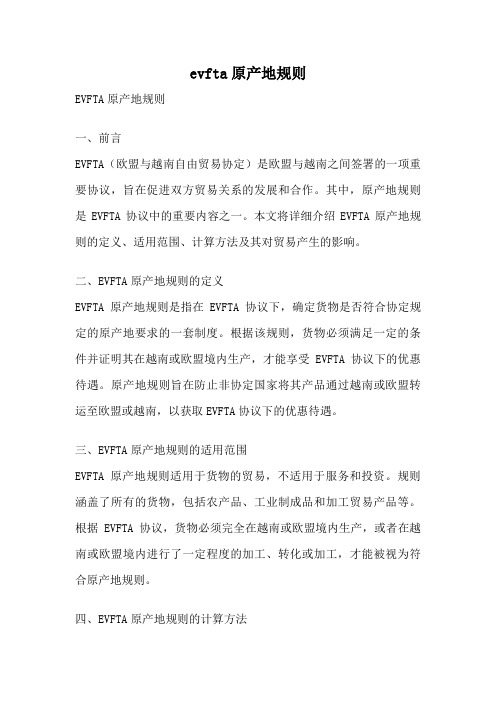 evfta原产地规则

EVFTA原产地规则

一、前言

EVFTA（欧盟与越南自由贸易协定）是欧盟与越南之间签署的一项重要协议，旨在促进双方贸易关系的发展和合作。其中，原产地规则是 EVFTA 协议中的重要内容之一。本文将详细介绍 EVFTA 原产地规则的定义、适用范围、计算方法及其对贸易产生的影响。

二、EVFTA原产地规则的定义

EVFTA 原产地规则是指在 EVFTA 协议下，确定货物是否符合协定规定的原产地要求的一套制度。根据该规则，货物必须满足一定的条件并证明其在越南或欧盟境内生产，才能享受 EVFTA 协议下的优惠待遇。原产地规则旨在防止非协定国家将其产品通过越南或欧盟转运至欧盟或越南，以获取EVFTA协议下的优惠待遇。

三、EVFTA原产地规则的适用范围

EVFTA 原产地规则适用于货物的贸易，不适用于服务和投资。规则涵盖了所有的货物，包括农产品、工业制成品和加工贸易产品等。根据 EVFTA 协议，货物必须完全在越南或欧盟境内生产，或者在越南或欧盟境内进行了一定程度的加工、转化或加工，才能被视为符合原产地规则。

四、EVFTA原产地规则的计算方法